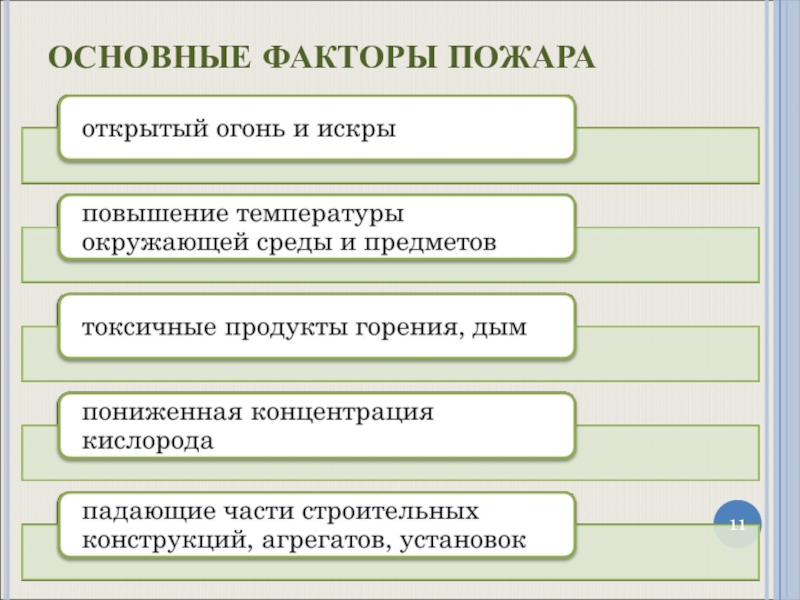 ОСНОВНЫЕ ФАКТОРЫ ПОЖАРА

открытый огонь и искры

повышение температуры окружающей среды и предметов

токсичные продукты горения, дым

пониженная концентрация кислорода

падающие части строительных конструкций, агрегатов, установок

11